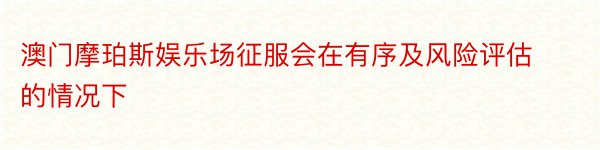 澳门摩珀斯娱乐场征服会在有序及风险评估的情况下